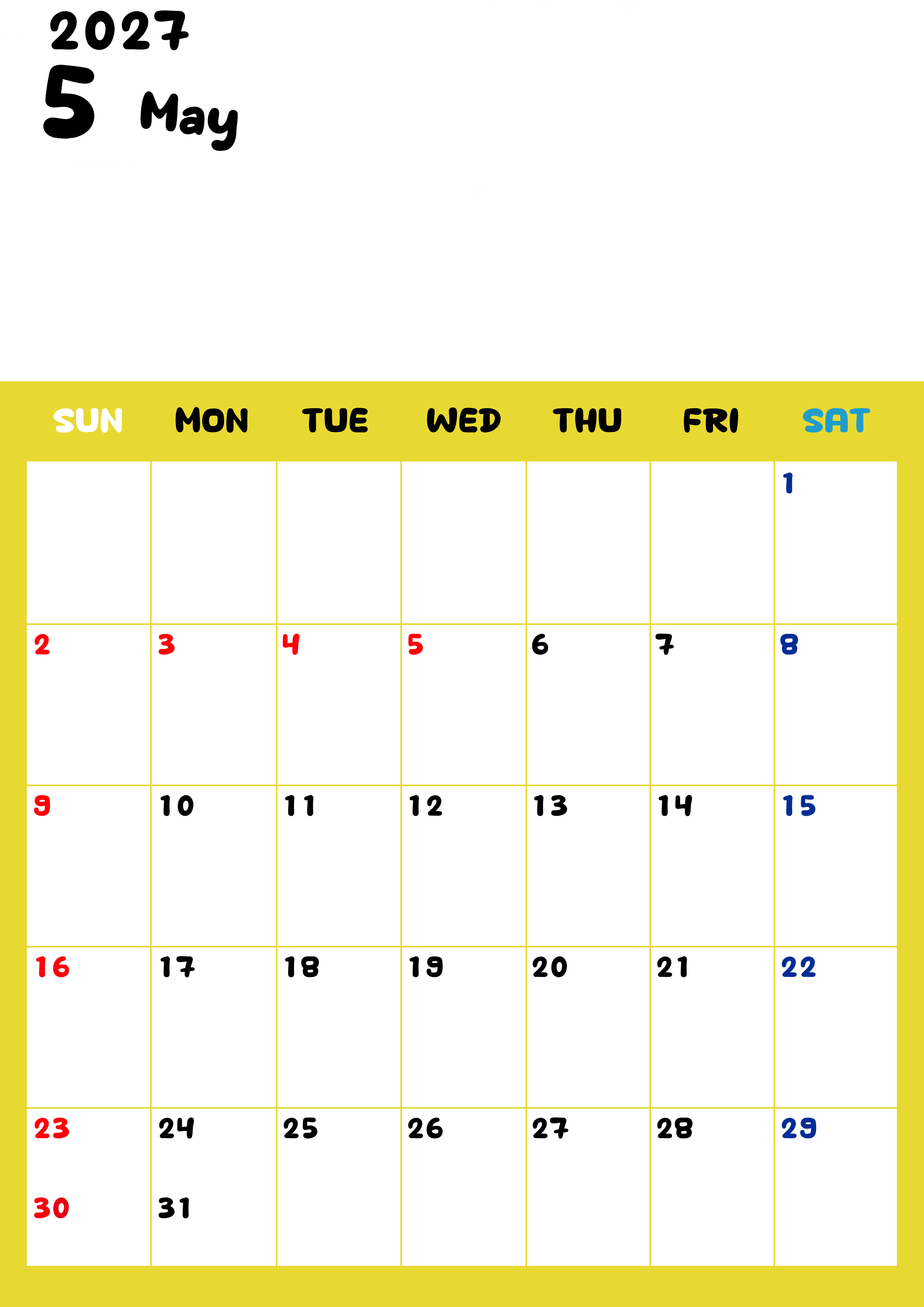 2027
5 May

| SUN | MON | TUE | WED | THU | FRI | SAT |
|---|---|---|---|---|---|---|
| | | | | | | 1 |
| 2 | 3 | 4 | 5 | 6 | 7 | 8 |
| 9 | 10 | 11 | 12 | 13 | 14 | 15 |
| 16 | 17 | 18 | 19 | 20 | 21 | 22 |
| 23 30 | 24 31 | 25 | 26 | 27 | 28 | 29 |